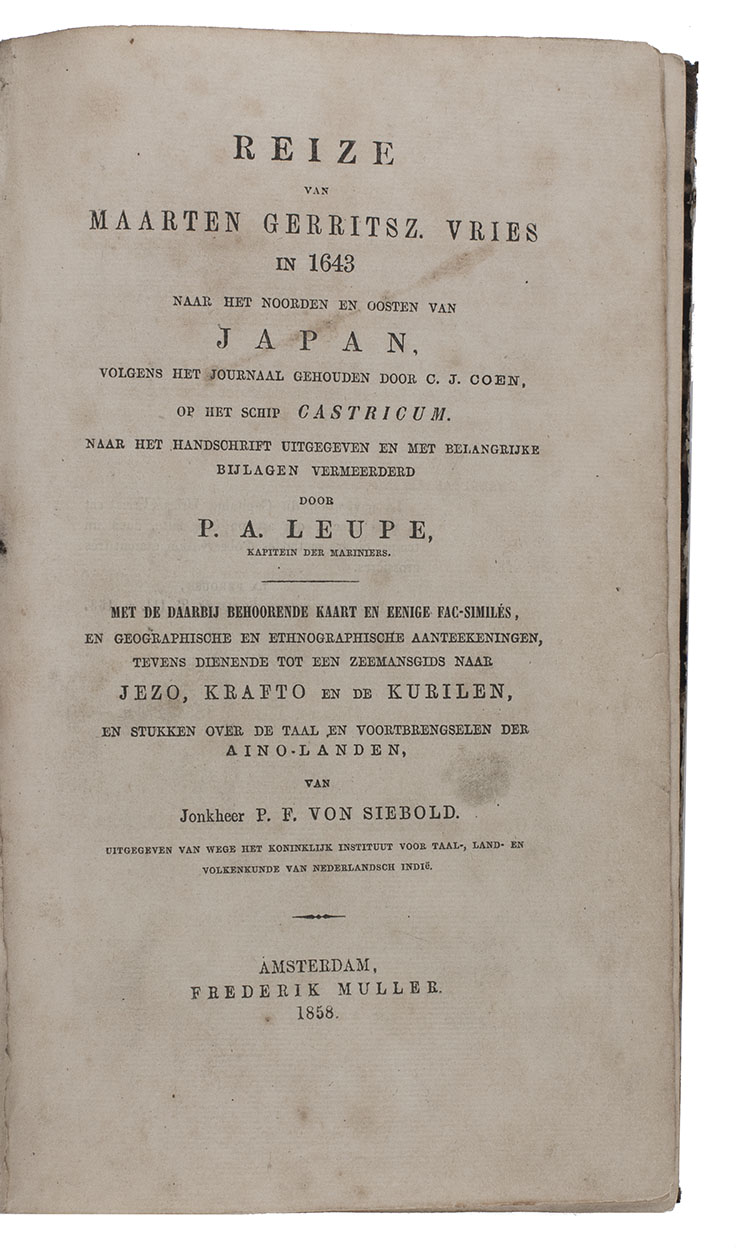 REIZE

VAN

MAARTEN GERRITSZ. VRIES

IN 1643

NAAR HET NOORDEN EN OOSTEN VAN

JAPAN,

VOLGENS HET JOURNAAL GEHOUDEN DOOR C. J. COEN,

OP HET SCHIP CASTRICUM.

NAAR HET HANDSCHRIFT UITGEGEVEN EN MET BELANGRIJKE BIJLAGEN VERMEERDERD

DOOR

P. A. LEUPE,

KAPITEIN DER MARINIERS.

MET DE DAARBIJ BEHOORENDE KAART EN EENIGE FAC-SIMILÉS, EN GEOGRAPHISCHE EN ETHNOGRAPHISCHE AANTEEKENINGEN, TEVENS DIENENDE TOT EEN ZEEMANSGIDS NAAR

JEZO, KRAFTO EN DE KURILEN,

EN STUKKEN OVER DE TAAL EN VOORTBRENGSELEN DER

AINO-LANDEN,

VAN

Jonkheer P. F. VON SIEBOLD.

UITGEGEVEN VAN WEGE HET KONINKLIJK INSTITUUT VOOR TAAL-, LAND- EN VOLKENKUNDE VAN NEDERLANDSCH INDIË.

AMSTERDAM,

FREDERIK MULLER.

1858.